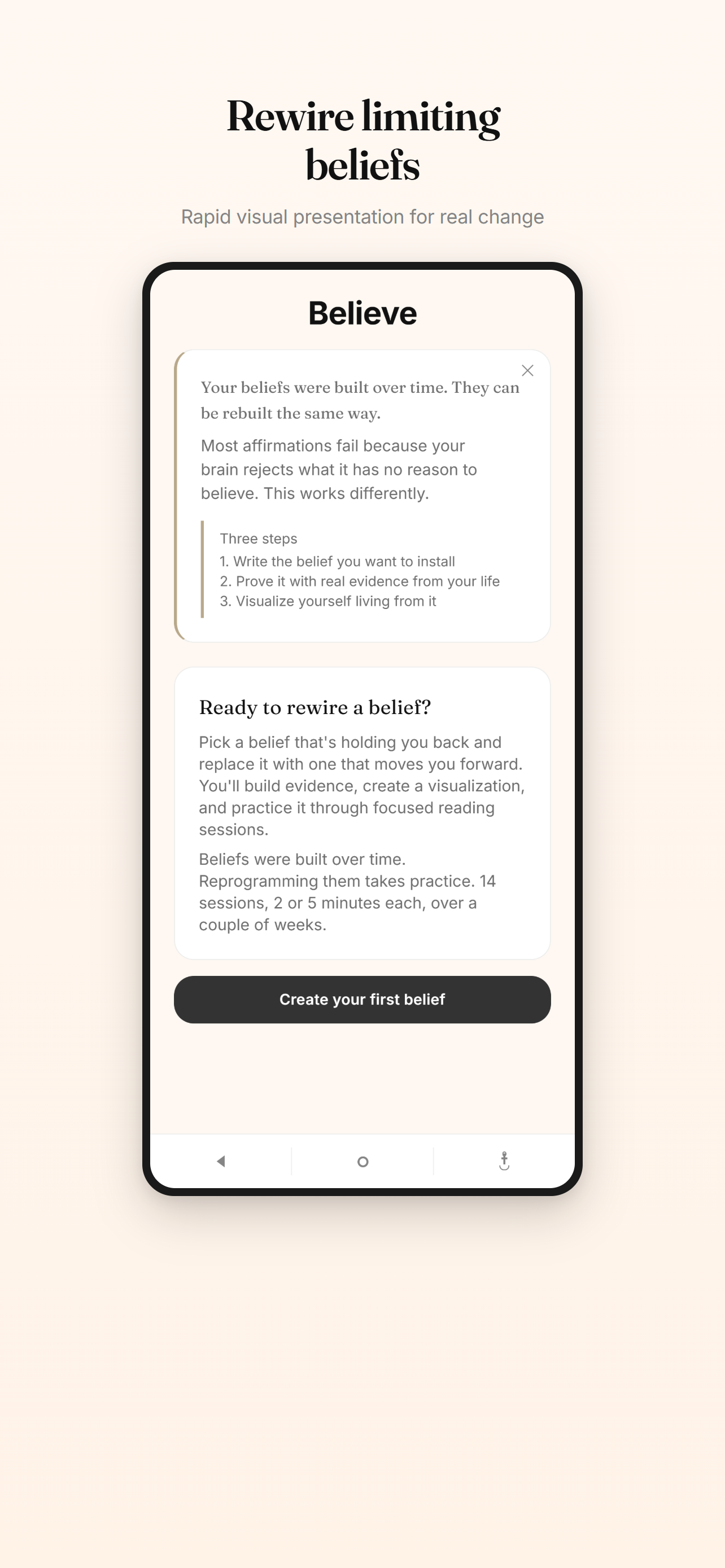 Rewire limiting beliefs

Rapid visual presentation for real change

Believe

Your beliefs were built over time. They can be rebuilt the same way.

Most affirmations fail because your brain rejects what it has no reason to believe. This works differently.

Three steps
1. Write the belief you want to install
2. Prove it with real evidence from your life
3. Visualize yourself living from it

Ready to rewire a belief?

Pick a belief that's holding you back and replace it with one that moves you forward. You'll build evidence, create a visualization, and practice it through focused reading sessions.

Beliefs were built over time. Reprogramming them takes practice. 14 sessions, 2 or 5 minutes each, over a couple of weeks.

Create your first belief